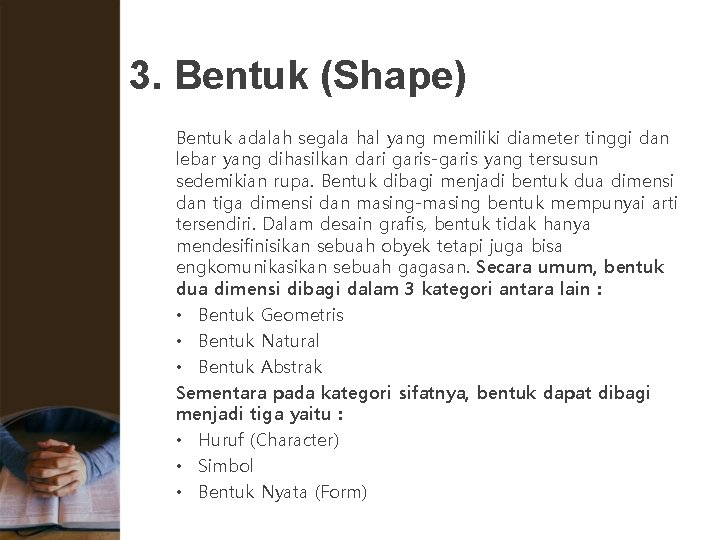 3. Bentuk (Shape)

Bentuk adalah segala hal yang memiliki diameter tinggi dan lebar yang dihasilkan dari garis-garis yang tersusun sedemikian rupa. Bentuk dibagi menjadi bentuk dua dimensi dan tiga dimensi dan masing-masing bentuk mempunyai arti tersendiri. Dalam desain grafis, bentuk tidak hanya mendesifinisikan sebuah obyek tetapi juga bisa engkomunikasikan sebuah gagasan. Secara umum, bentuk dua dimensi dibagi dalam 3 kategori antara lain :

• Bentuk Geometris
• Bentuk Natural
• Bentuk Abstrak

Sementara pada kategori sifatnya, bentuk dapat dibagi menjadi tiga yaitu :

• Huruf (Character)
• Simbol
• Bentuk Nyata (Form)